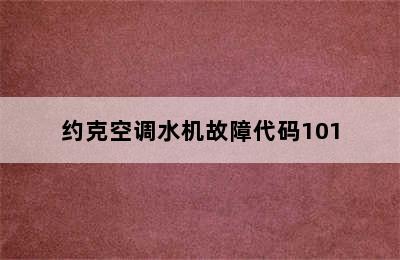 约克空调水机故障代码101